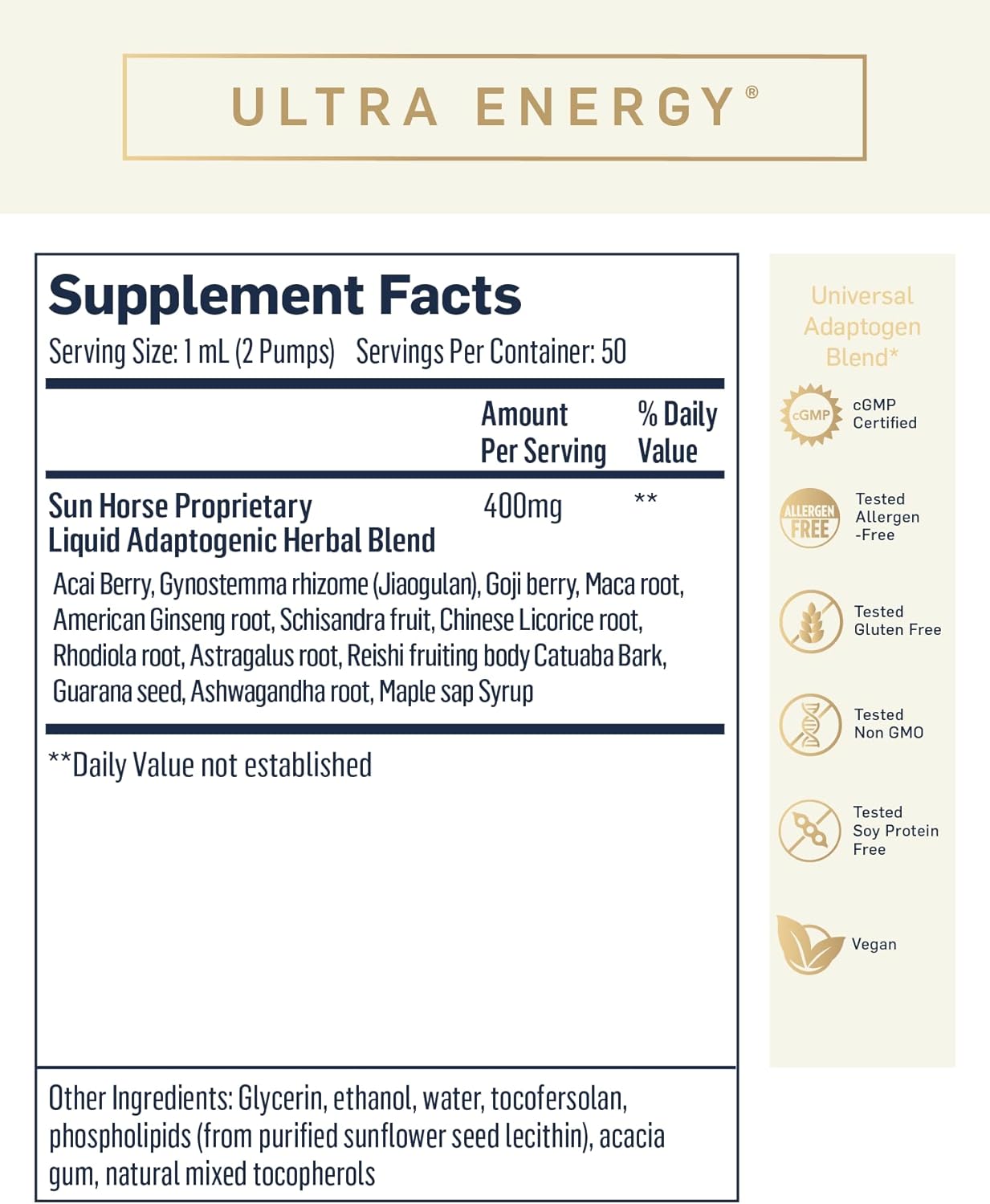 ULTRA ENERGY®

Supplement Facts

Serving Size: 1 mL (2 Pumps) Servings Per Container: 50

| | Amount Per Serving | % Daily Value |
|---|---|---|
| Sun Horse Proprietary Liquid Adaptogenic Herbal Blend | 400mg | ** |

Acai Berry, Gynostemma rhizome (Jiaogulan), Goji berry, Maca root, American Ginseng root, Schisandra fruit, Chinese Licorice root, Rhodiola root, Astragalus root, Reishi fruiting body Catuaba Bark, Guarana seed, Ashwagandha root, Maple sap Syrup

**Daily Value not established

Other Ingredients: Glycerin, ethanol, water, tocofersolan, phospholipids (from purified sunflower seed lecithin), acacia gum, natural mixed tocopherols

Universal Adaptogen Blend*

cGMP
cGMP Certified

ALLERGEN FREE
Tested Allergen -Free

Tested Gluten Free

Tested Non GMO

Tested Soy Protein Free

Vegan